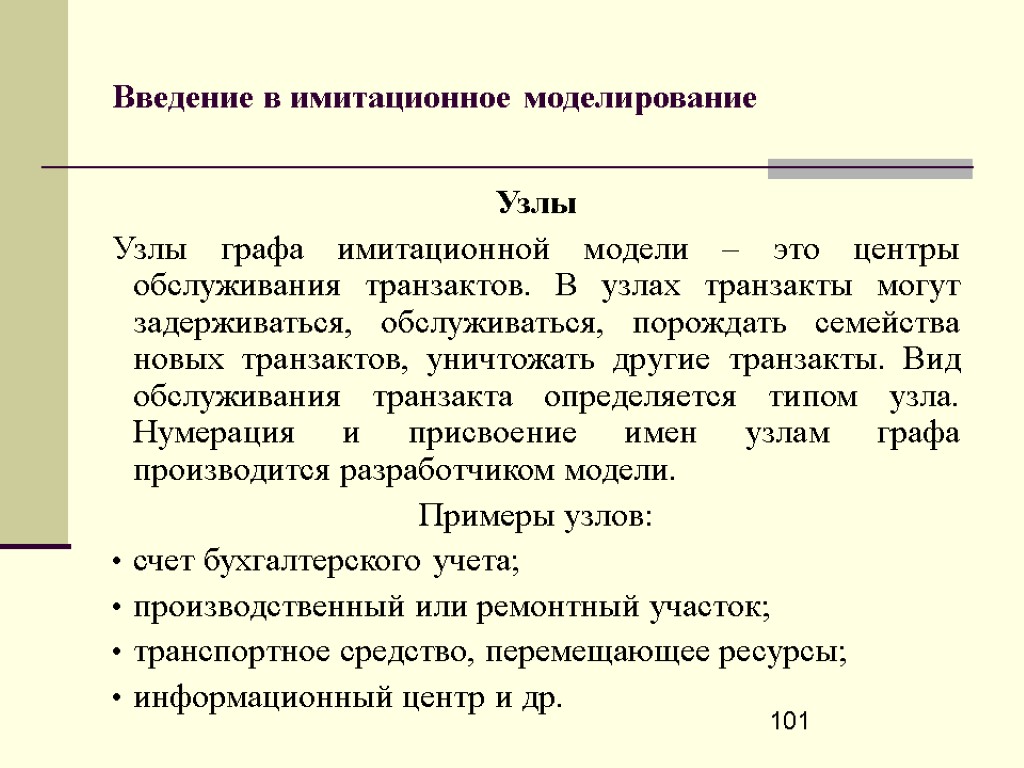 Введение в имитационное моделирование

Узлы

Узлы графа имитационной модели – это центры обслуживания транзактов. В узлах транзакты могут задерживаться, обслуживаться, порождать семейства новых транзактов, уничтожать другие транзакты. Вид обслуживания транзакта определяется типом узла. Нумерация и присвоение имен узлам графа производится разработчиком модели.

Примеры узлов:

• счет бухгалтерского учета;
• производственный или ремонтный участок;
• транспортное средство, перемещающее ресурсы;
• информационный центр и др.

101